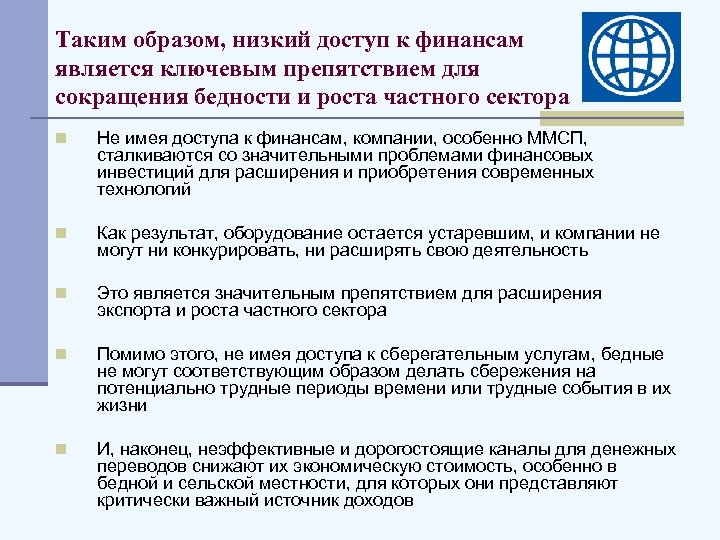 Таким образом, низкий доступ к финансам является ключевым препятствием для сокращения бедности и роста частного сектора

Не имея доступа к финансам, компании, особенно ММСП, сталкиваются со значительными проблемами финансовых инвестиций для расширения и приобретения современных технологий

Как результат, оборудование остается устаревшим, и компании не могут ни конкурировать, ни расширять свою деятельность

Это является значительным препятствием для расширения экспорта и роста частного сектора

Помимо этого, не имея доступа к сберегательным услугам, бедные не могут соответствующим образом делать сбережения на потенциально трудные периоды времени или трудные события в их жизни

И, наконец, неэффективные и дорогостоящие каналы для денежных переводов снижают их экономическую стоимость, особенно в бедной и сельской местности, для которых они представляют критически важный источник доходов